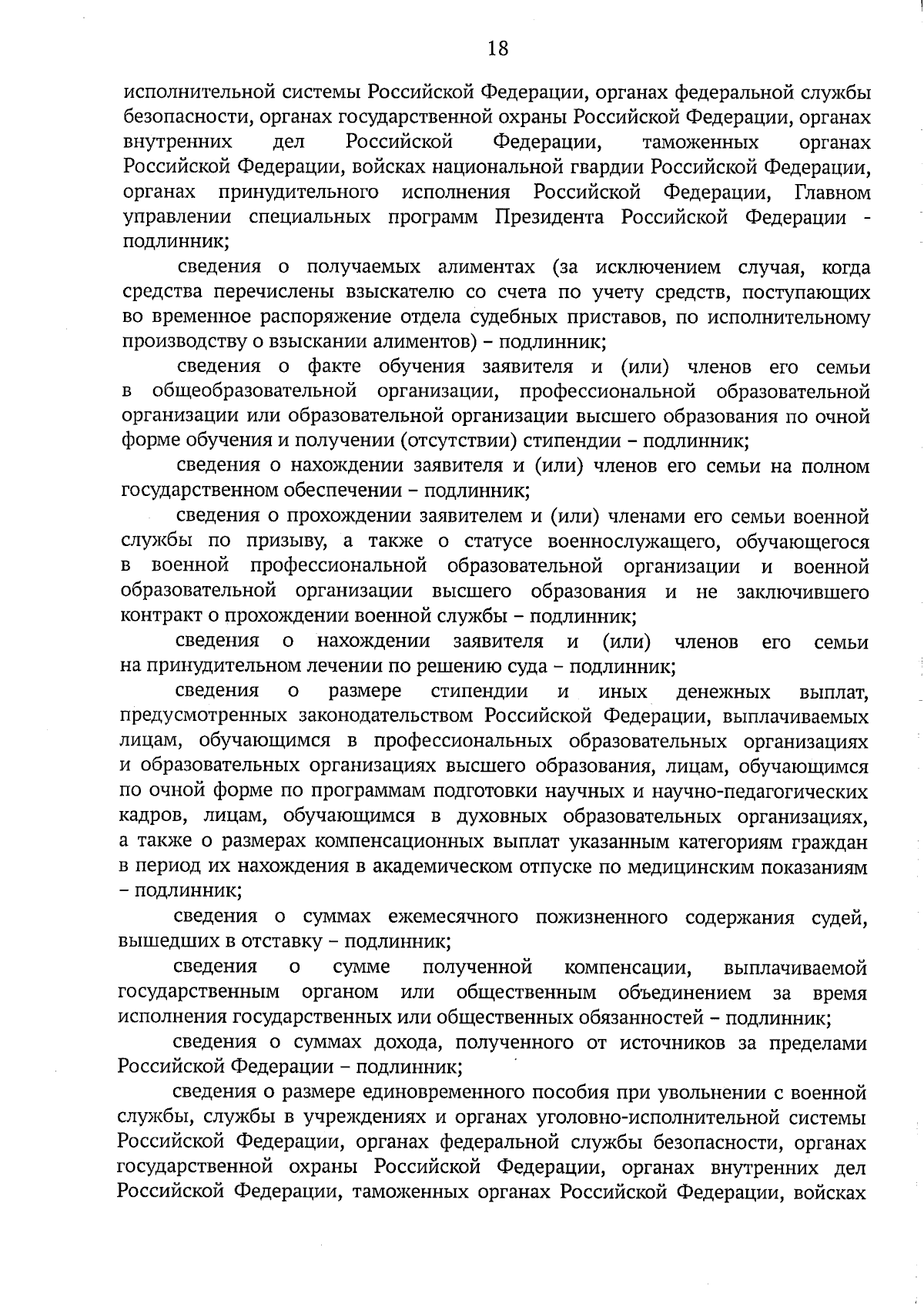 18

исполнительной системы Российской Федерации, органах федеральной службы безопасности, органах государственной охраны Российской Федерации, органах внутренних дел Российской Федерации, таможенных органах Российской Федерации, войсках национальной гвардии Российской Федерации, органах принудительного исполнения Российской Федерации, Главном управлении специальных программ Президента Российской Федерации - подлинник;

сведения о получаемых алиментах (за исключением случая, когда средства перечислены взыскателю со счета по учету средств, поступающих во временное распоряжение отдела судебных приставов, по исполнительному производству о взыскании алиментов) – подлинник;

сведения о факте обучения заявителя и (или) членов его семьи в общеобразовательной организации, профессиональной образовательной организации или образовательной организации высшего образования по очной форме обучения и получении (отсутствии) стипендии – подлинник;

сведения о нахождении заявителя и (или) членов его семьи на полном государственном обеспечении – подлинник;

сведения о прохождении заявителем и (или) членами его семьи военной службы по призыву, а также о статусе военнослужащего, обучающегося в военной профессиональной образовательной организации и военной образовательной организации высшего образования и не заключившего контракт о прохождении военной службы – подлинник;

сведения о нахождении заявителя и (или) членов его семьи на принудительном лечении по решению суда – подлинник;

сведения о размере стипендии и иных денежных выплат, предусмотренных законодательством Российской Федерации, выплачиваемых лицам, обучающимся в профессиональных образовательных организациях и образовательных организациях высшего образования, лицам, обучающимся по очной форме по программам подготовки научных и научно-педагогических кадров, лицам, обучающимся в духовных образовательных организациях, а также о размерах компенсационных выплат указанным категориям граждан в период их нахождения в академическом отпуске по медицинским показаниям – подлинник;

сведения о суммах ежемесячного пожизненного содержания судей, вышедших в отставку – подлинник;

сведения о сумме полученной компенсации, выплачиваемой государственным органом или общественным объединением за время исполнения государственных или общественных обязанностей – подлинник;

сведения о суммах дохода, полученного от источников за пределами Российской Федерации – подлинник;

сведения о размере единовременного пособия при увольнении с военной службы, службы в учреждениях и органах уголовно-исполнительной системы Российской Федерации, органах федеральной службы безопасности, органах государственной охраны Российской Федерации, органах внутренних дел Российской Федерации, таможенных органах Российской Федерации, войсках